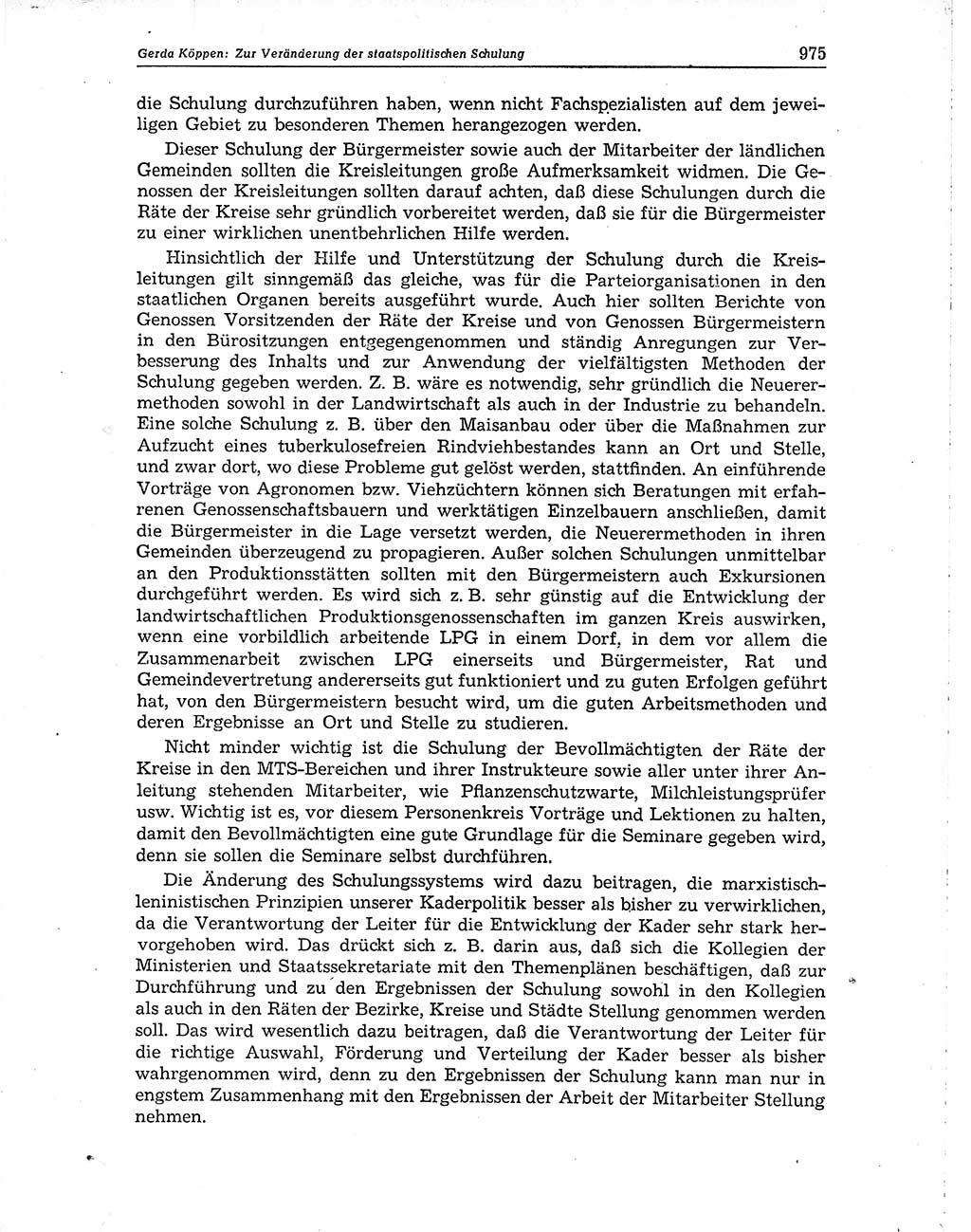 Gerda Köppen: Zur Veränderung der staatspolitischen Schulung 975

die Schulung durchzuführen haben, wenn nicht Fachspezialisten auf dem jeweiligen Gebiet zu besonderen Themen herangezogen werden.

Dieser Schulung der Bürgermeister sowie auch der Mitarbeiter der ländlichen Gemeinden sollten die Kreisleitungen große Aufmerksamkeit widmen. Die Genossen der Kreisleitungen sollten darauf achten, daß diese Schulungen durch die Räte der Kreise sehr gründlich vorbereitet werden, daß sie für die Bürgermeister zu einer wirklichen unentbehrlichen Hilfe werden.

Hinsichtlich der Hilfe und Unterstützung der Schulung durch die Kreisleitungen gilt sinngemäß das gleiche, was für die Parteiorganisationen in den staatlichen Organen bereits ausgeführt wurde. Auch hier sollten Berichte von Genossen Vorsitzenden der Räte der Kreise und von Genossen Bürgermeistern in den Bürositzungen entgegengenommen und ständig Anregungen zur Verbesserung des Inhalts und zur Anwendung der vielfältigsten Methoden der Schulung gegeben werden. Z. B. wäre es notwendig, sehr gründlich die Neuerermethoden sowohl in der Landwirtschaft als auch in der Industrie zu behandeln. Eine solche Schulung z. B. über den Maisanbau oder über die Maßnahmen zur Aufzucht eines tuberkulosefreien Rindviehbestandes kann an Ort und Stelle, und zwar dort, wo diese Probleme gut gelöst werden, stattfinden. An einführende Vorträge von Agronomen bzw. Viehzüchtern können sich Beratungen mit erfahrenen Genossenschaftsbauern und werktätigen Einzelbauern anschließen, damit die Bürgermeister in die Lage versetzt werden, die Neuerermethoden in ihren Gemeinden überzeugend zu propagieren. Außer solchen Schulungen unmittelbar an den Produktionsstätten sollten mit den Bürgermeistern auch Exkursionen durchgeführt werden. Es wird sich z. B. sehr günstig auf die Entwicklung der landwirtschaftlichen Produktionsgenossenschaften im ganzen Kreis auswirken, wenn eine vorbildlich arbeitende LPG in einem Dorf, in dem vor allem die Zusammenarbeit zwischen LPG einerseits und Bürgermeister, Rat und Gemeindevertretung andererseits gut funktioniert und zu guten Erfolgen geführt hat, von den Bürgermeistern besucht wird, um die guten Arbeitsmethoden und deren Ergebnisse an Ort und Stelle zu studieren.

Nicht minder wichtig ist die Schulung der Bevollmächtigten der Räte der Kreise in den MTS-Bereichen und ihrer Instrukteure sowie aller unter ihrer Anleitung stehenden Mitarbeiter, wie Pflanzenschutzwarte, Milchleistungsprüfer usw. Wichtig ist es, vor diesem Personenkreis Vorträge und Lektionen zu halten, damit den Bevollmächtigten eine gute Grundlage für die Seminare gegeben wird, denn sie sollen die Seminare selbst durchführen.

Die Änderung des Schulungssystems wird dazu beitragen, die marxistisch-leninistischen Prinzipien unserer Kaderpolitik besser als bisher zu verwirklichen, da die Verantwortung der Leiter für die Entwicklung der Kader sehr stark hervorgehoben wird. Das drückt sich z. B. darin aus, daß sich die Kollegien der Ministerien und Staatssekretariate mit den Themenplänen beschäftigen, daß zur Durchführung und zu den Ergebnissen der Schulung sowohl in den Kollegien als auch in den Räten der Bezirke, Kreise und Städte Stellung genommen werden soll. Das wird wesentlich dazu beitragen, daß die Verantwortung der Leiter für die richtige Auswahl, Förderung und Verteilung der Kader besser als bisher wahrgenommen wird, denn zu den Ergebnissen der Schulung kann man nur in engstem Zusammenhang mit den Ergebnissen der Arbeit der Mitarbeiter Stellung nehmen.